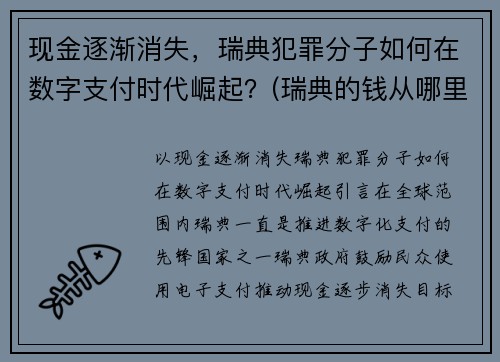 现金逐渐消失，瑞典犯罪分子如何在数字支付时代崛起？(瑞典的钱从哪里

以现金逐渐消失瑞典犯罪分子如何在数字支付时代崛起引言在全球范围内瑞典一直是推进数字化支付的先锋国家之一瑞典政府鼓励民众使用电子支付推动现金逐步消失目标